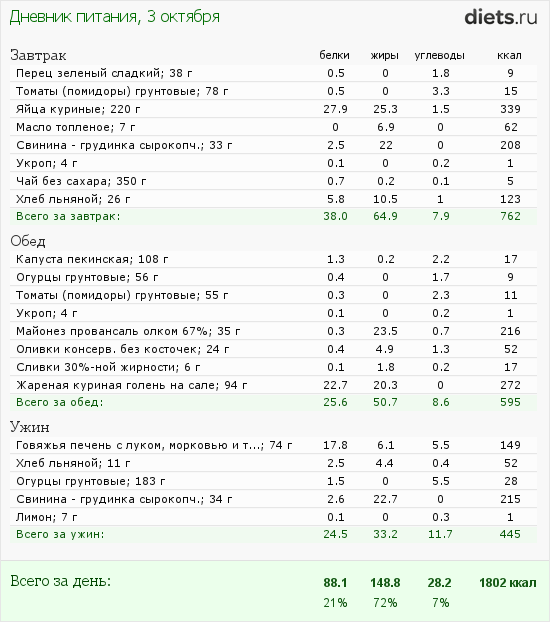 Дневник питания, 3 октября

diets.ru

| Завтрак | белки | жиры | углеводы | ккал |
|---|---|---|---|---|
| Перец зеленый сладкий; 38 г | 0.5 | 0 | 1.8 | 9 |
| Томаты (помидоры) грунтовые; 78 г | 0.5 | 0 | 3.3 | 15 |
| Яйца куриные; 220 г | 27.9 | 25.3 | 1.5 | 339 |
| Масло топленое; 7 г | 0 | 6.9 | 0 | 62 |
| Свинина - грудинка сырокопч.; 33 г | 2.5 | 22 | 0 | 208 |
| Укроп; 4 г | 0.1 | 0 | 0.2 | 1 |
| Чай без сахара; 350 г | 0.7 | 0.2 | 0.1 | 5 |
| Хлеб льняной; 26 г | 5.8 | 10.5 | 1 | 123 |
| Всего за завтрак: | 38.0 | 64.9 | 7.9 | 762 |

| Обед | | | | |
|---|---|---|---|---|
| Капуста пекинская; 108 г | 1.3 | 0.2 | 2.2 | 17 |
| Огурцы грунтовые; 56 г | 0.4 | 0 | 1.7 | 9 |
| Томаты (помидоры) грунтовые; 55 г | 0.3 | 0 | 2.3 | 11 |
| Укроп; 4 г | 0.1 | 0 | 0.2 | 1 |
| Майонез провансаль олком 67%; 35 г | 0.3 | 23.5 | 0.7 | 216 |
| Оливки консерв. без косточек; 24 г | 0.4 | 4.9 | 1.3 | 52 |
| Сливки 30%-ной жирности; 6 г | 0.1 | 1.8 | 0.2 | 17 |
| Жареная куриная голень на сале; 94 г | 22.7 | 20.3 | 0 | 272 |
| Всего за обед: | 25.6 | 50.7 | 8.6 | 595 |

| Ужин | | | | |
|---|---|---|---|---|
| Говяжья печень с луком, морковью и т...; 74 г | 17.8 | 6.1 | 5.5 | 149 |
| Хлеб льняной; 11 г | 2.5 | 4.4 | 0.4 | 52 |
| Огурцы грунтовые; 183 г | 1.5 | 0 | 5.5 | 28 |
| Свинина - грудинка сырокопч.; 34 г | 2.6 | 22.7 | 0 | 215 |
| Лимон; 7 г | 0.1 | 0 | 0.3 | 1 |
| Всего за ужин: | 24.5 | 33.2 | 11.7 | 445 |

| Всего за день: | 88.1 | 148.8 | 28.2 | 1802 ккал |
|---|---|---|---|---|
| | 21% | 72% | 7% | |